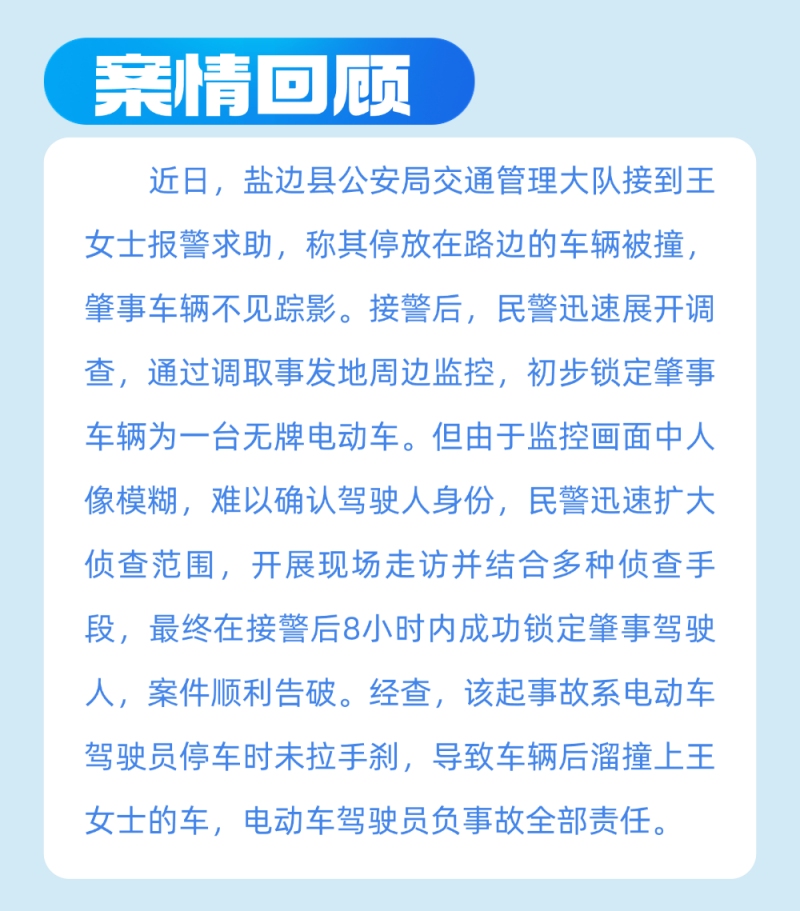 案情回顾

近日，盐边县公安局交通管理大队接到王女士报警求助，称其停放在路边的车辆被撞，肇事车辆不见踪影。接警后，民警迅速展开调查，通过调取事发地周边监控，初步锁定肇事车辆为一台无牌电动车。但由于监控画面中人像模糊，难以确认驾驶人身份，民警迅速扩大侦查范围，开展现场走访并结合多种侦查手段，最终在接警后8小时内成功锁定肇事驾驶人，案件顺利告破。经查，该起事故系电动车驾驶员停车时未拉手刹，导致车辆后溜撞上王女士的车，电动车驾驶员负事故全部责任。